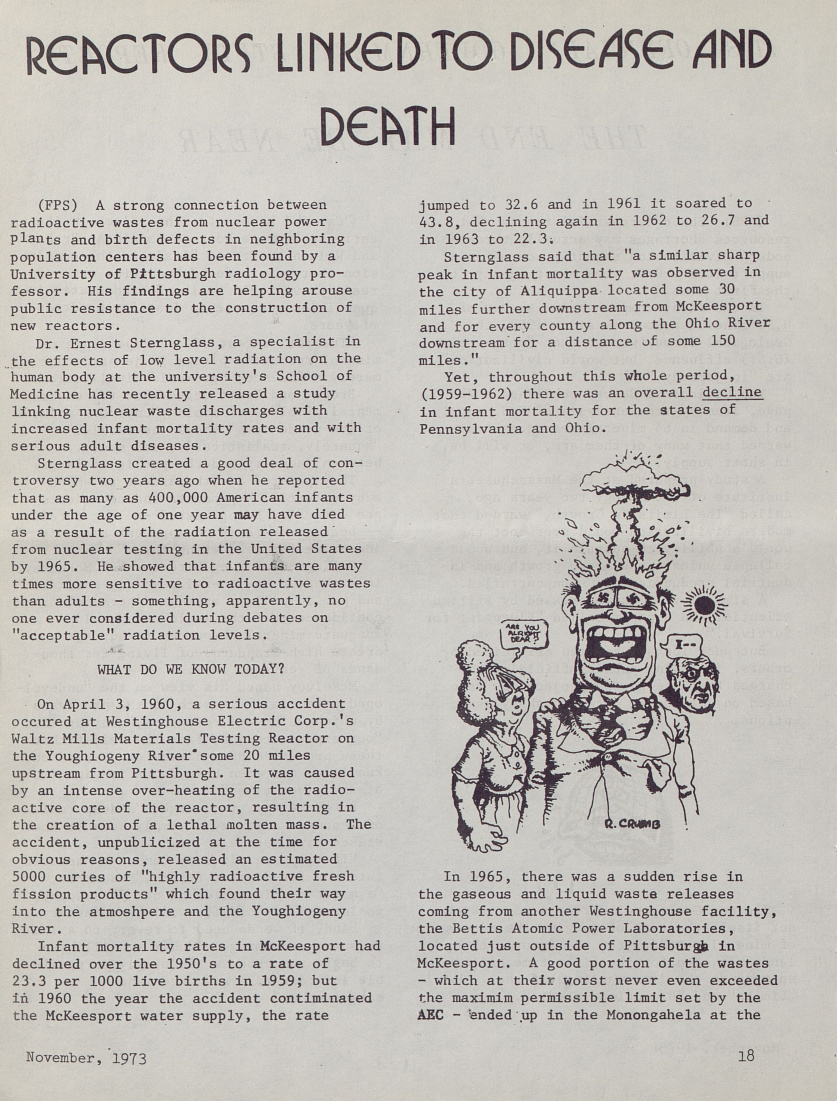 REACTORS LINKED TO DISEASE AND DEATH

(FPS) A strong connection between radioactive wastes from nuclear power plants and birth defects in neighboring population centers has been found by a University of Pittsburgh radiology professor. His findings are helping arouse public resistance to the construction of new reactors.

Dr. Ernest Sternglass, a specialist in the effects of low level radiation on the human body at the university's School of Medicine has recently released a study linking nuclear waste discharges with increased infant mortality rates and with serious adult diseases.

Sternglass created a good deal of controversy two years ago when he reported that as many as 400,000 American infants under the age of one year may have died as a result of the radiation released from nuclear testing in the United States by 1965. He showed that infants are many times more sensitive to radioactive wastes than adults - something, apparently, no one ever considered during debates on "acceptable" radiation levels.

WHAT DO WE KNOW TODAY?

On April 3, 1960, a serious accident occured at Westinghouse Electric Corp.'s Waltz Mills Materials Testing Reactor on the Youghiogeny River some 20 miles upstream from Pittsburgh. It was caused by an intense over-heating of the radioactive core of the reactor, resulting in the creation of a lethal molten mass. The accident, unpublicized at the time for obvious reasons, released an estimated 5000 curies of "highly radioactive fresh fission products" which found their way into the atmoshpere and the Youghiogeny River.

Infant mortality rates in McKeesport had declined over the 1950's to a rate of 23.3 per 1000 live births in 1959; but in 1960 the year the accident contiminated the McKeesport water supply, the rate jumped to 32.6 and in 1961 it soared to 43.8, declining again in 1962 to 26.7 and in 1963 to 22.3.

Sternglass said that "a similar sharp peak in infant mortality was observed in the city of Aliquippa located some 30 miles further downstream from McKeesport and for every county along the Ohio River downstream for a distance of some 150 miles."

Yet, throughout this whole period, (1959-1962) there was an overall decline in infant mortality for the states of Pennsylvania and Ohio.

ARE YOU ALRIGHT DEAR?

I--

R. CRUMB

In 1965, there was a sudden rise in the gaseous and liquid waste releases coming from another Westinghouse facility, the Bettis Atomic Power Laboratories, located just outside of Pittsburgh in McKeesport. A good portion of the wastes - which at their worst never even exceeded the maximim permissible limit set by the AEC - ended up in the Monongahela at the

November, 1973

18